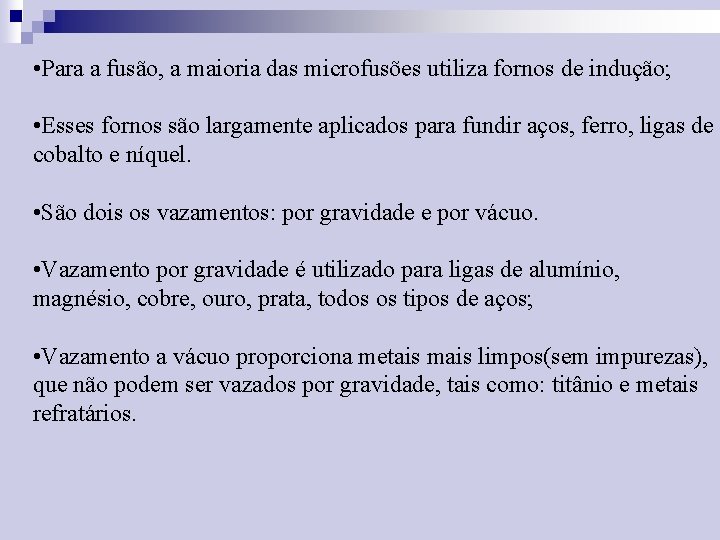 •Para a fusão, a maioria das microfusões utiliza fornos de indução;

•Esses fornos são largamente aplicados para fundir aços, ferro, ligas de cobalto e níquel.

•São dois os vazamentos: por gravidade e por vácuo.

•Vazamento por gravidade é utilizado para ligas de alumínio, magnésio, cobre, ouro, prata, todos os tipos de aços;

•Vazamento a vácuo proporciona metais mais limpos(sem impurezas), que não podem ser vazados por gravidade, tais como: titânio e metais refratários.